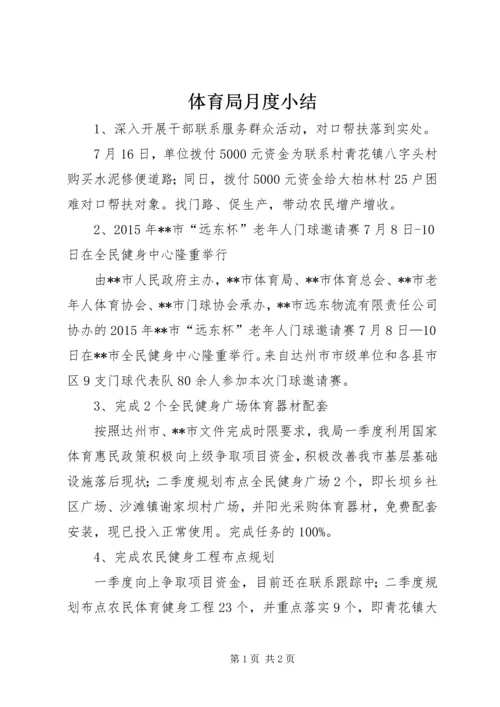 体育局月度小结

1、深入开展干部联系服务群众活动，对口帮扶落到实处。

7月16日，单位拨付5000元资金为联系村青花镇八字头村购买水泥修便道路；同日，拨付5000元资金给大柏林村25户困难对口帮扶对象。找门路、促生产，带动农民增产增收。

2、2015年**市“远东杯”老年人门球邀请赛7月8日-10日在全民健身中心隆重举行

由**市人民政府主办，**市体育局、**市体育总会、**市老年人体育协会、**市门球协会承办，**市远东物流有限责任公司协办的2015年**市“远东杯”老年人门球邀请赛7月8日—10日在**市全民健身中心隆重举行。来自达州市市级单位和各县市区9支门球代表队80余人参加本次门球邀请赛。

3、完成2个全民健身广场体育器材配套

按照达州市、**市文件完成时限要求，我局一季度利用国家体育惠民政策积极向上级争取项目资金，积极改善我市基层基础设施落后现状；二季度规划布点全民健身广场2个，即长坝乡社区广场、沙滩镇谢家坝村广场，并阳光采购体育器材，免费配套安装，现已投入正常使用。完成任务的100%。

4、完成农民健身工程布点规划

一季度向上争取项目资金，目前还在联系跟踪中；二季度规划布点农民体育健身工程23个，并重点落实9个，即青花镇大

第1页 共2页